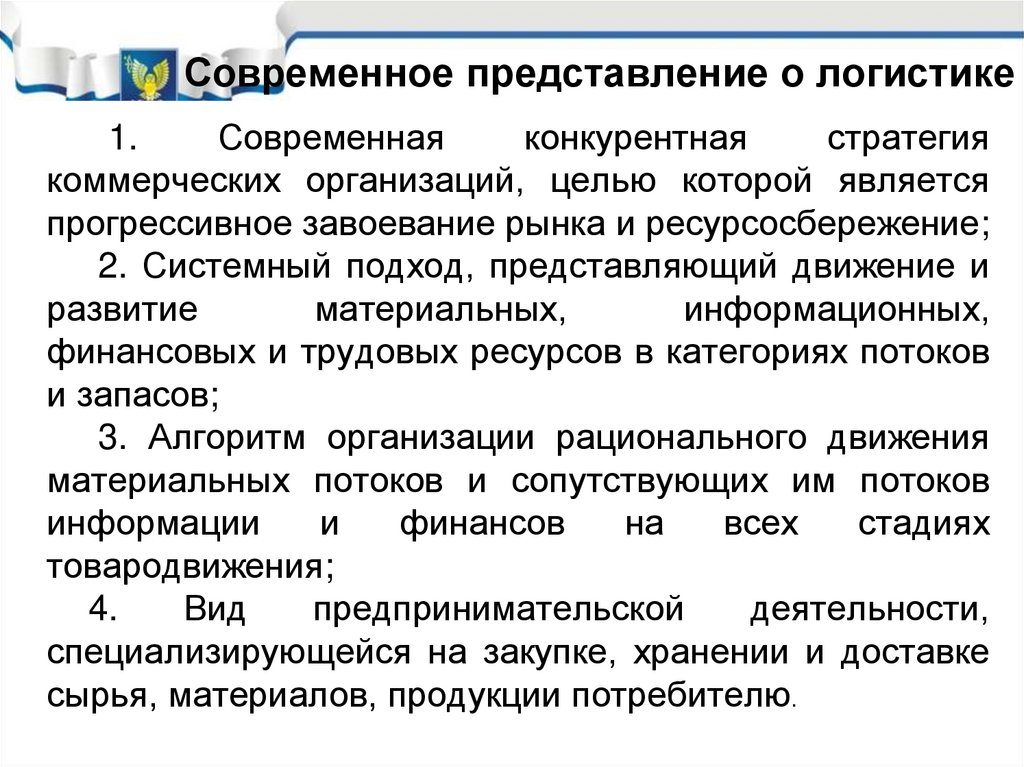 Современное представление о логистике

1. Современная конкурентная стратегия коммерческих организаций, целью которой является прогрессивное завоевание рынка и ресурсосбережение;

2. Системный подход, представляющий движение и развитие материальных, информационных, финансовых и трудовых ресурсов в категориях потоков и запасов;

3. Алгоритм организации рационального движения материальных потоков и сопутствующих им потоков информации и финансов на всех стадиях товародвижения;

4. Вид предпринимательской деятельности, специализирующейся на закупке, хранении и доставке сырья, материалов, продукции потребителю.